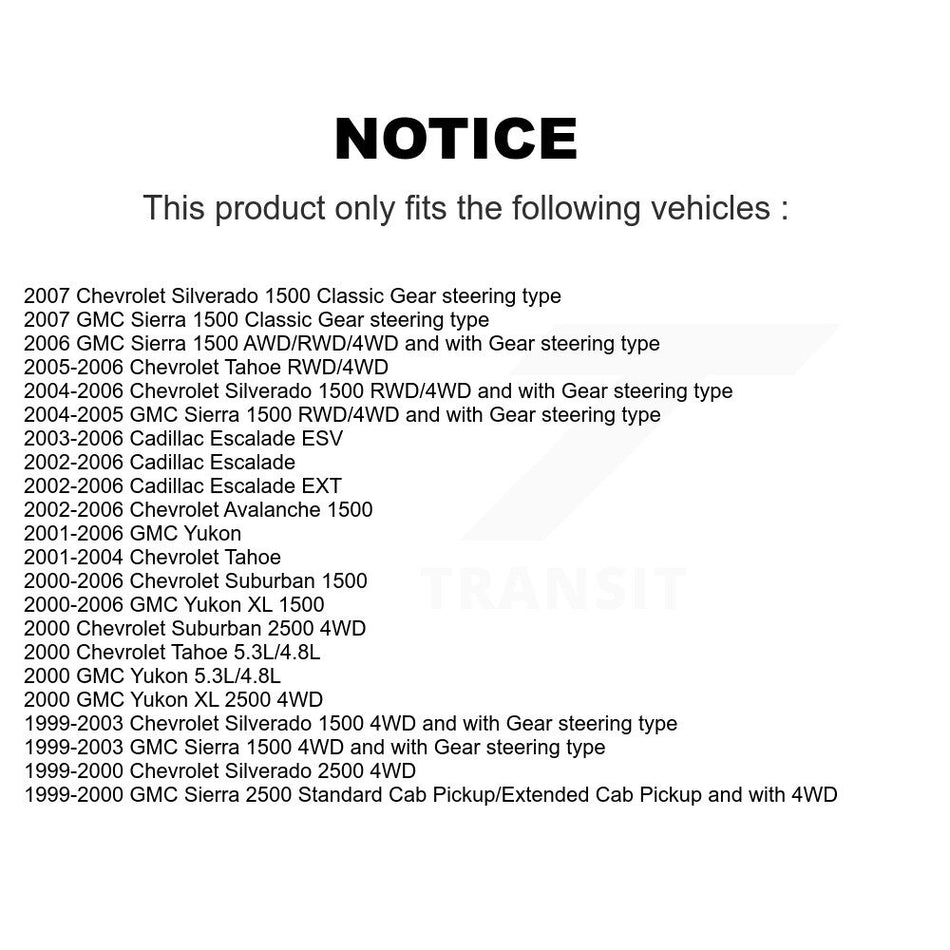 NOTICE

This product only fits the following vehicles :

2007 Chevrolet Silverado 1500 Classic Gear steering type
2007 GMC Sierra 1500 Classic Gear steering type
2006 GMC Sierra 1500 AWD/RWD/4WD and with Gear steering type
2005-2006 Chevrolet Tahoe RWD/4WD
2004-2006 Chevrolet Silverado 1500 RWD/4WD and with Gear steering type
2004-2005 GMC Sierra 1500 RWD/4WD and with Gear steering type
2003-2006 Cadillac Escalade ESV
2002-2006 Cadillac Escalade
2002-2006 Cadillac Escalade EXT
2002-2006 Chevrolet Avalanche 1500
2001-2006 GMC Yukon
2001-2004 Chevrolet Tahoe
2000-2006 Chevrolet Suburban 1500
2000-2006 GMC Yukon XL 1500
2000 Chevrolet Suburban 2500 4WD
2000 Chevrolet Tahoe 5.3L/4.8L
2000 GMC Yukon 5.3L/4.8L
2000 GMC Yukon XL 2500 4WD
1999-2003 Chevrolet Silverado 1500 4WD and with Gear steering type
1999-2003 GMC Sierra 1500 4WD and with Gear steering type
1999-2000 Chevrolet Silverado 2500 4WD
1999-2000 GMC Sierra 2500 Standard Cab Pickup/Extended Cab Pickup and with 4WD

TRANSIT